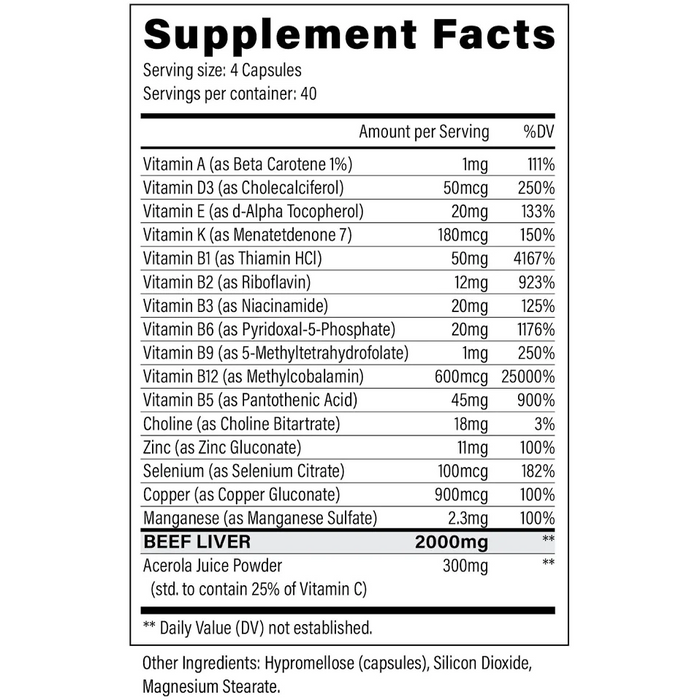 Supplement Facts

Serving size: 4 Capsules
Servings per container: 40

| | Amount per Serving | %DV |
|---|---|---|
| Vitamin A (as Beta Carotene 1%) | 1mg | 111% |
| Vitamin D3 (as Cholecalciferol) | 50mcg | 250% |
| Vitamin E (as d-Alpha Tocopherol) | 20mg | 133% |
| Vitamin K (as Menatetdenone 7) | 180mcg | 150% |
| Vitamin B1 (as Thiamin HCl) | 50mg | 4167% |
| Vitamin B2 (as Riboflavin) | 12mg | 923% |
| Vitamin B3 (as Niacinamide) | 20mg | 125% |
| Vitamin B6 (as Pyridoxal-5-Phosphate) | 20mg | 1176% |
| Vitamin B9 (as 5-Methyltetrahydrofolate) | 1mg | 250% |
| Vitamin B12 (as Methylcobalamin) | 600mcg | 25000% |
| Vitamin B5 (as Pantothenic Acid) | 45mg | 900% |
| Choline (as Choline Bitartrate) | 18mg | 3% |
| Zinc (as Zinc Gluconate) | 11mg | 100% |
| Selenium (as Selenium Citrate) | 100mcg | 182% |
| Copper (as Copper Gluconate) | 900mcg | 100% |
| Manganese (as Manganese Sulfate) | 2.3mg | 100% |
| BEEF LIVER | 2000mg | ** |
| Acerola Juice Powder (std. to contain 25% of Vitamin C) | 300mg | ** |

** Daily Value (DV) not established.

Other Ingredients: Hypromellose (capsules), Silicon Dioxide, Magnesium Stearate.